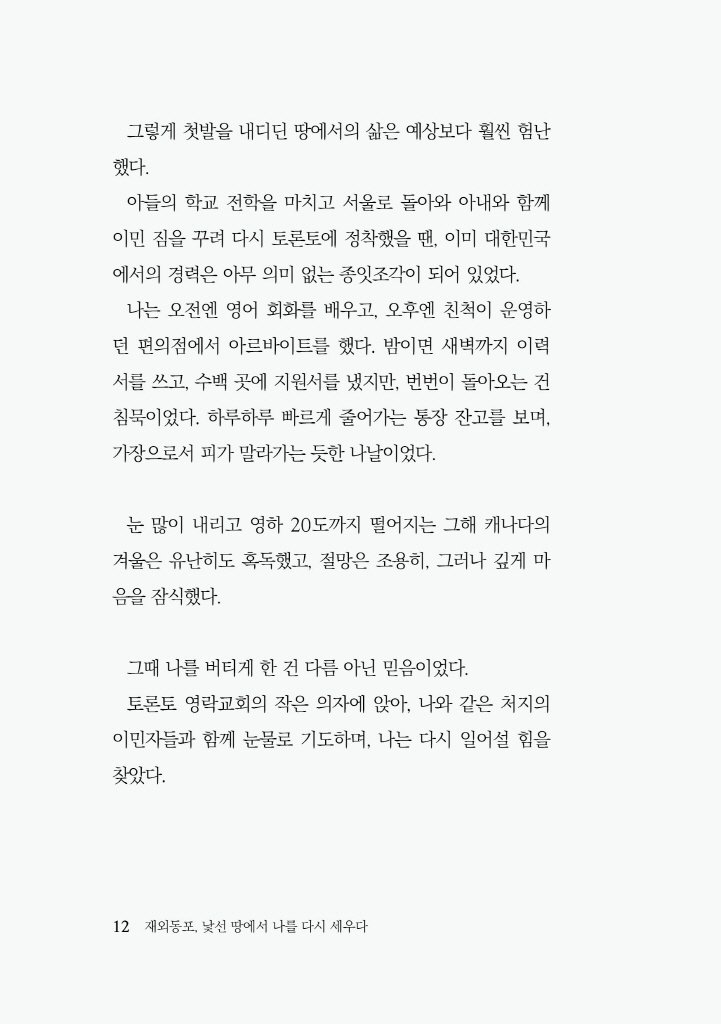 그렇게 첫발을 내디딘 땅에서의 삶은 예상보다 훨씬 험난했다.
아들의 학교 전학을 마치고 서울로 돌아와 아내와 함께 이민 짐을 꾸려 다시 토론토에 정착했을 땐, 이미 대한민국에서의 경력은 아무 의미 없는 종잇조각이 되어 있었다.
나는 오전엔 영어 회화를 배우고, 오후엔 친척이 운영하던 편의점에서 아르바이트를 했다. 밤이면 새벽까지 이력서를 쓰고, 수백 곳에 지원서를 냈지만, 번번이 돌아오는 건 침묵이었다. 하루하루 빠르게 줄어가는 통장 잔고를 보며, 가장으로서 피가 말라가는 듯한 나날이었다.

눈 많이 내리고 영하 20도까지 떨어지는 그해 캐나다의 겨울은 유난히도 혹독했고, 절망은 조용히, 그러나 깊게 마음을 잠식했다.

그때 나를 버티게 한 건 다름 아닌 믿음이었다.
토론토 영락교회의 작은 의자에 앉아, 나와 같은 처지의 이민자들과 함께 눈물로 기도하며, 나는 다시 일어설 힘을 찾았다.

12 재외동포, 낯선 땅에서 나를 다시 세우다